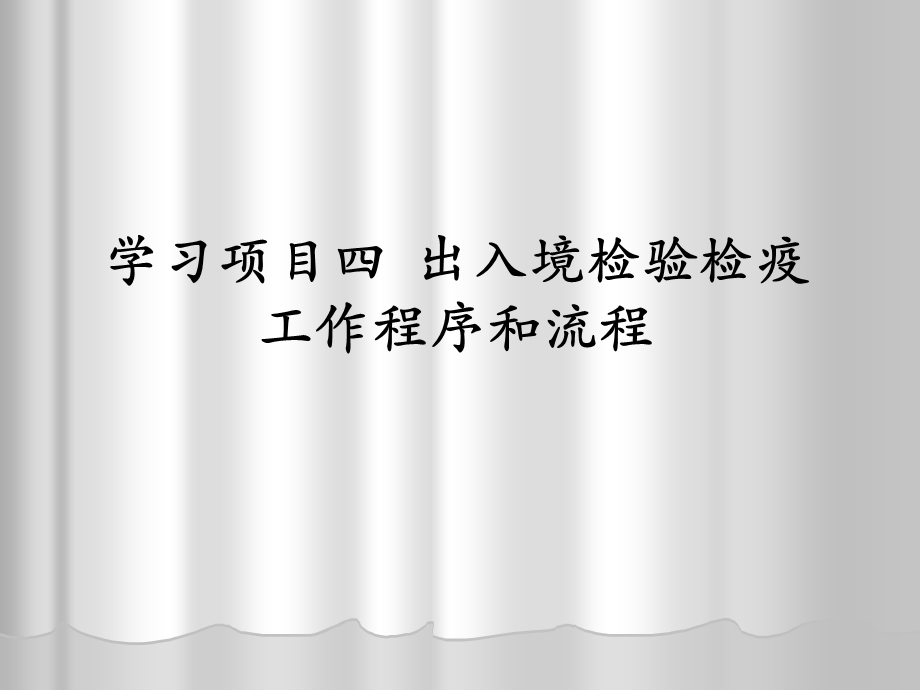 学习项目四 出入境检验检疫工作程序和流程